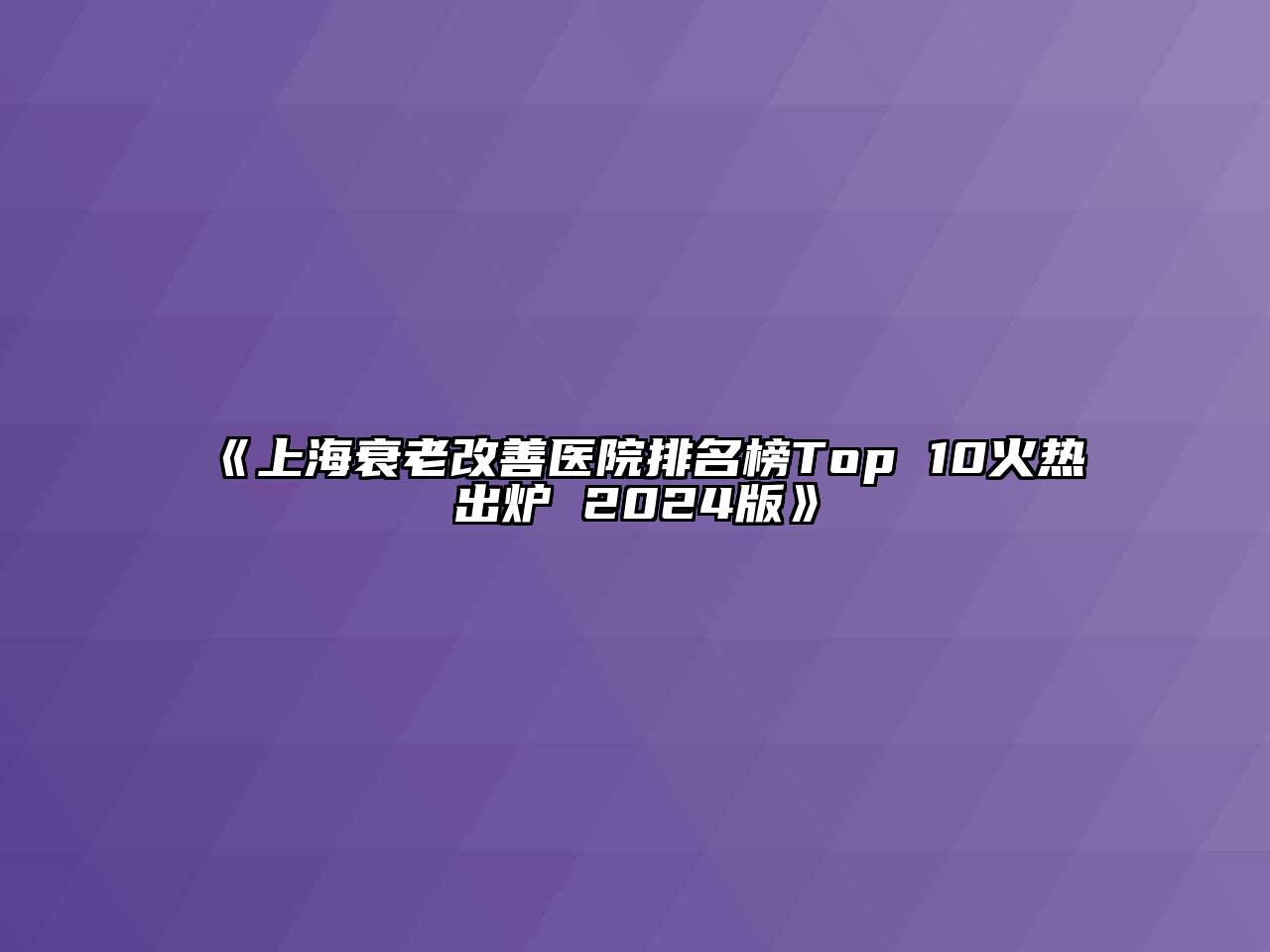 《上海衰老改善医院排名榜Top 10火热出炉 2024版》